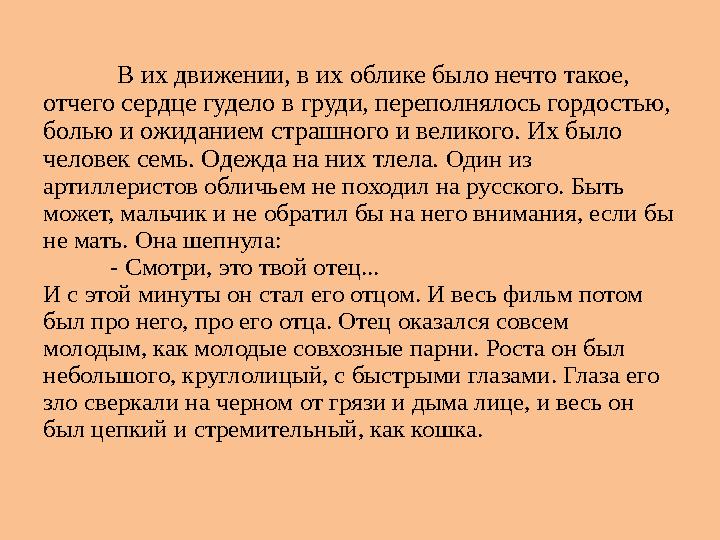 В их движении, в их облике было нечто такое, отчего сердце гудело в груди, переполнялось гордостью, болью и ожиданием страшного и великого. Их было человек семь. Одежда на них тлела. Один из артиллеристов обличьем не походил на русского. Быть может, мальчик и не обратил бы на него внимания, если бы не мать. Она шепнула:

- Смотри, это твой отец...

И с этой минуты он стал его отцом. И весь фильм потом был про него, про его отца. Отец оказался совсем молодым, как молодые совхозные парни. Роста он был небольшого, круглолицый, с быстрыми глазами. Глаза его зло сверкали на черном от грязи и дыма лице, и весь он был цепкий и стремительный, как кошка.